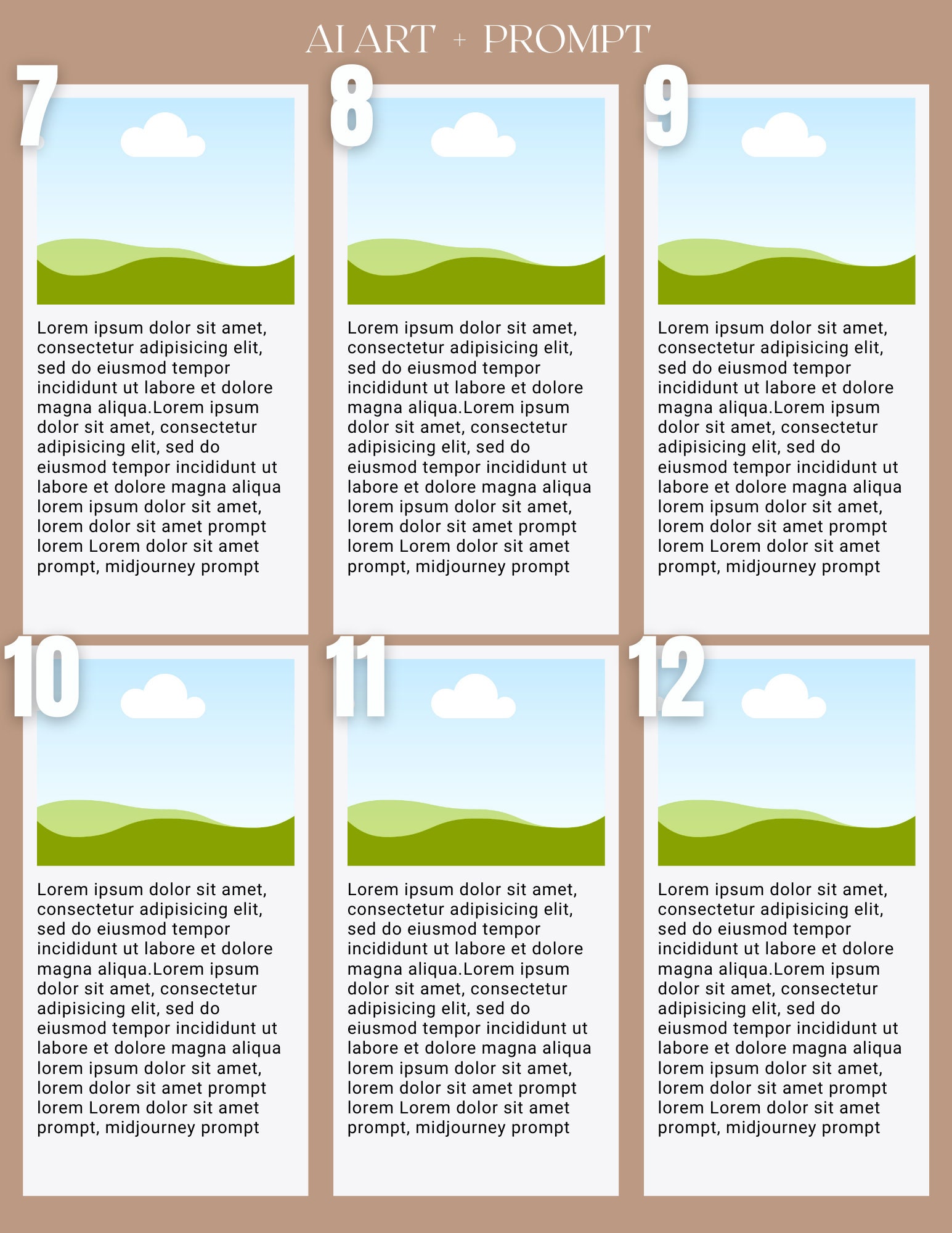 AI ART + PROMPT

7

Lorem ipsum dolor sit amet, consectetur adipisicing elit, sed do eiusmod tempor incididunt ut labore et dolore magna aliqua.Lorem ipsum dolor sit amet, consectetur adipisicing elit, sed do eiusmod tempor incididunt ut labore et dolore magna aliqua lorem ipsum dolor sit amet, lorem dolor sit amet prompt lorem Lorem dolor sit amet prompt, midjourney prompt

8

Lorem ipsum dolor sit amet, consectetur adipisicing elit, sed do eiusmod tempor incididunt ut labore et dolore magna aliqua.Lorem ipsum dolor sit amet, consectetur adipisicing elit, sed do eiusmod tempor incididunt ut labore et dolore magna aliqua lorem ipsum dolor sit amet, lorem dolor sit amet prompt lorem Lorem dolor sit amet prompt, midjourney prompt

9

Lorem ipsum dolor sit amet, consectetur adipisicing elit, sed do eiusmod tempor incididunt ut labore et dolore magna aliqua.Lorem ipsum dolor sit amet, consectetur adipisicing elit, sed do eiusmod tempor incididunt ut labore et dolore magna aliqua lorem ipsum dolor sit amet, lorem dolor sit amet prompt lorem Lorem dolor sit amet prompt, midjourney prompt

10

Lorem ipsum dolor sit amet, consectetur adipisicing elit, sed do eiusmod tempor incididunt ut labore et dolore magna aliqua.Lorem ipsum dolor sit amet, consectetur adipisicing elit, sed do eiusmod tempor incididunt ut labore et dolore magna aliqua lorem ipsum dolor sit amet, lorem dolor sit amet prompt lorem Lorem dolor sit amet prompt, midjourney prompt

11

Lorem ipsum dolor sit amet, consectetur adipisicing elit, sed do eiusmod tempor incididunt ut labore et dolore magna aliqua.Lorem ipsum dolor sit amet, consectetur adipisicing elit, sed do eiusmod tempor incididunt ut labore et dolore magna aliqua lorem ipsum dolor sit amet, lorem dolor sit amet prompt lorem Lorem dolor sit amet prompt, midjourney prompt

12

Lorem ipsum dolor sit amet, consectetur adipisicing elit, sed do eiusmod tempor incididunt ut labore et dolore magna aliqua.Lorem ipsum dolor sit amet, consectetur adipisicing elit, sed do eiusmod tempor incididunt ut labore et dolore magna aliqua lorem ipsum dolor sit amet, lorem dolor sit amet prompt lorem Lorem dolor sit amet prompt, midjourney prompt